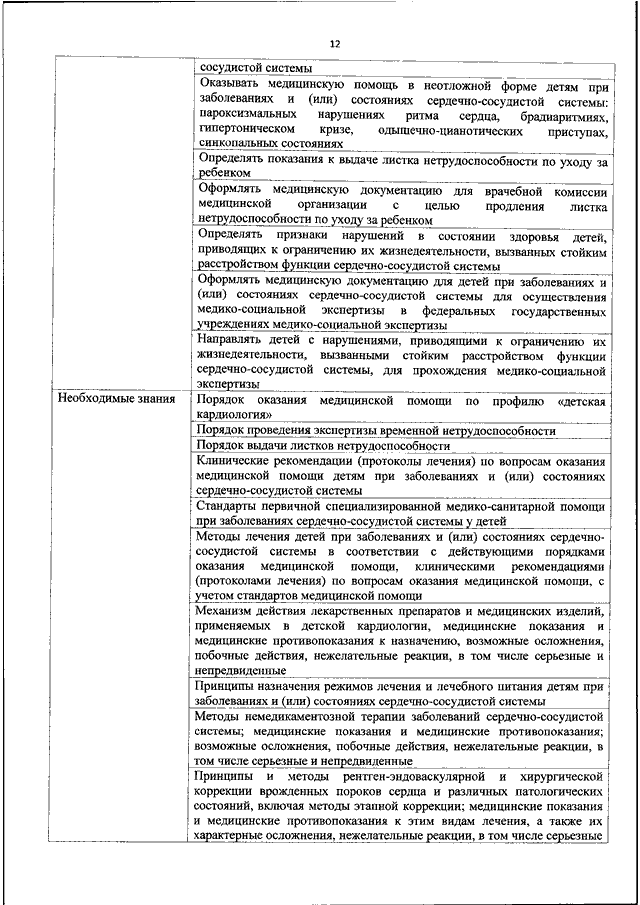 12

| | |
|---|---|
| | сосудистой системы |
| | Оказывать медицинскую помощь в неотложной форме детям при заболеваниях и (или) состояниях сердечно-сосудистой системы: пароксизмальных нарушениях ритма сердца, брадиаритмиях, гипертоническом кризе, одышечно-цианотических приступах, синкопальных состояниях |
| | Определять показания к выдаче листка нетрудоспособности по уходу за ребенком |
| | Оформлять медицинскую документацию для врачебной комиссии медицинской организации с целью продления листка нетрудоспособности по уходу за ребенком |
| | Определять признаки нарушений в состоянии здоровья детей, приводящих к ограничению их жизнедеятельности, вызванных стойким расстройством функции сердечно-сосудистой системы |
| | Оформлять медицинскую документацию для детей при заболеваниях и (или) состояниях сердечно-сосудистой системы для осуществления медико-социальной экспертизы в федеральных государственных учреждениях медико-социальной экспертизы |
| | Направлять детей с нарушениями, приводящими к ограничению их жизнедеятельности, вызванными стойким расстройством функции сердечно-сосудистой системы, для прохождения медико-социальной экспертизы |
| Необходимые знания | Порядок оказания медицинской помощи по профилю «детская кардиология» |
| | Порядок проведения экспертизы временной нетрудоспособности |
| | Порядок выдачи листков нетрудоспособности |
| | Клинические рекомендации (протоколы лечения) по вопросам оказания медицинской помощи детям при заболеваниях и (или) состояниях сердечно-сосудистой системы |
| | Стандарты первичной специализированной медико-санитарной помощи при заболеваниях сердечно-сосудистой системы у детей |
| | Методы лечения детей при заболеваниях и (или) состояниях сердечно-сосудистой системы в соответствии с действующими порядками оказания медицинской помощи, клиническими рекомендациями (протоколами лечения) по вопросам оказания медицинской помощи, с учетом стандартов медицинской помощи |
| | Механизм действия лекарственных препаратов и медицинских изделий, применяемых в детской кардиологии, медицинские показания и медицинские противопоказания к назначению, возможные осложнения, побочные действия, нежелательные реакции, в том числе серьезные и непредвиденные |
| | Принципы назначения режимов лечения и лечебного питания детям при заболеваниях и (или) состояниях сердечно-сосудистой системы |
| | Методы немедикаментозной терапии заболеваний сердечно-сосудистой системы; медицинские показания и медицинские противопоказания; возможные осложнения, побочные действия, нежелательные реакции, в том числе серьезные и непредвиденные |
| | Принципы и методы рентген-эндоваскулярной и хирургической коррекции врожденных пороков сердца и различных патологических состояний, включая методы этапной коррекции; медицинские показания и медицинские противопоказания к этим видам лечения, а также их характерные осложнения, нежелательные реакции, в том числе серьезные |